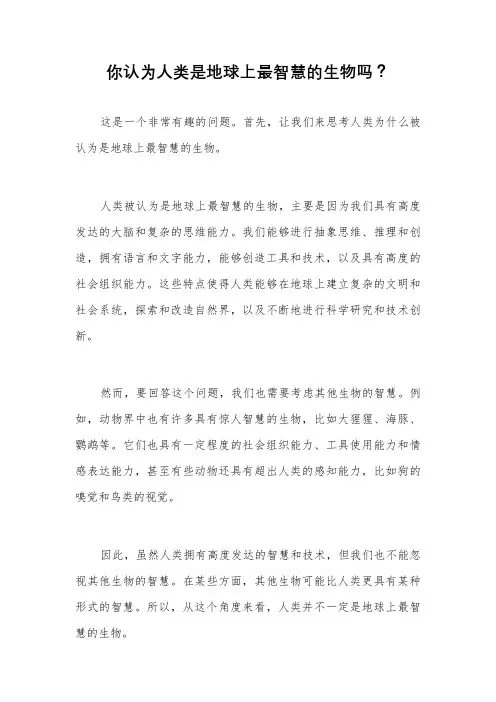 你认为人类是地球上最智慧的生物吗？

这是一个非常有趣的问题。首先，让我们来思考人类为什么被认为是地球上最智慧的生物。

人类被认为是地球上最智慧的生物，主要是因为我们具有高度发达的大脑和复杂的思维能力。我们能够进行抽象思维、推理和创造，拥有语言和文字能力，能够创造工具和技术，以及具有高度的社会组织能力。这些特点使得人类能够在地球上建立复杂的文明和社会系统，探索和改造自然界，以及不断地进行科学研究和技术创新。

然而，要回答这个问题，我们也需要考虑其他生物的智慧。例如，动物界中也有许多具有惊人智慧的生物，比如大猩猩、海豚、鹦鹉等。它们也具有一定程度的社会组织能力、工具使用能力和情感表达能力，甚至有些动物还具有超出人类的感知能力，比如狗的嗅觉和鸟类的视觉。

因此，虽然人类拥有高度发达的智慧和技术，但我们也不能忽视其他生物的智慧。在某些方面，其他生物可能比人类更具有某种形式的智慧。所以，从这个角度来看，人类并不一定是地球上最智慧的生物。